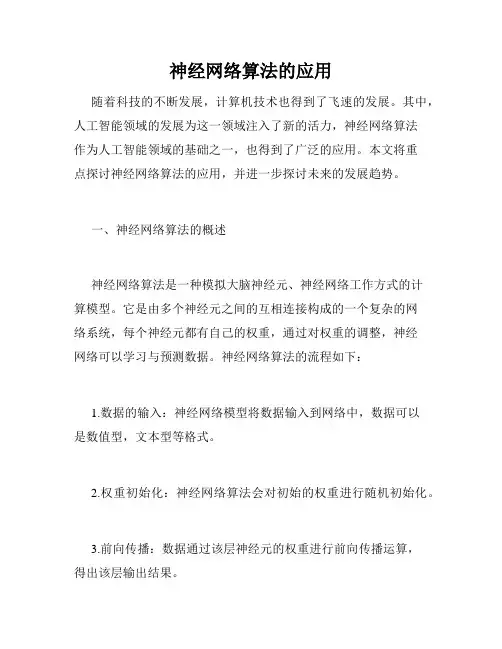 神经网络算法的应用

随着科技的不断发展，计算机技术也得到了飞速的发展。其中，人工智能领域的发展为这一领域注入了新的活力，神经网络算法作为人工智能领域的基础之一，也得到了广泛的应用。本文将重点探讨神经网络算法的应用，并进一步探讨未来的发展趋势。

一、神经网络算法的概述

神经网络算法是一种模拟大脑神经元、神经网络工作方式的计算模型。它是由多个神经元之间的互相连接构成的一个复杂的网络系统，每个神经元都有自己的权重，通过对权重的调整，神经网络可以学习与预测数据。神经网络算法的流程如下：

1.数据的输入：神经网络模型将数据输入到网络中，数据可以是数值型，文本型等格式。

2.权重初始化：神经网络算法会对初始的权重进行随机初始化。

3.前向传播：数据通过该层神经元的权重进行前向传播运算，得出该层输出结果。